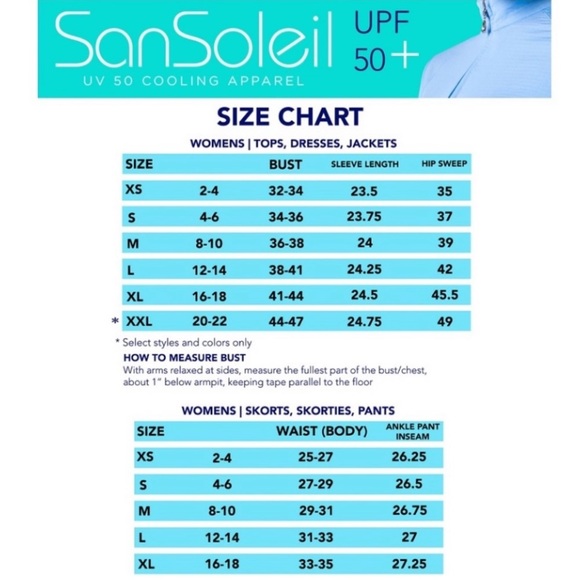 SanSoleil
UV 50 COOLING APPAREL
UPF 50+

SIZE CHART

WOMENS | TOPS, DRESSES, JACKETS

| SIZE | | BUST | SLEEVE LENGTH | HIP SWEEP |
|---|---|---|---|---|
| XS | 2-4 | 32-34 | 23.5 | 35 |
| S | 4-6 | 34-36 | 23.75 | 37 |
| M | 8-10 | 36-38 | 24 | 39 |
| L | 12-14 | 38-41 | 24.25 | 42 |
| XL | 16-18 | 41-44 | 24.5 | 45.5 |
| * XXL | 20-22 | 44-47 | 24.75 | 49 |

* Select styles and colors only

HOW TO MEASURE BUST
With arms relaxed at sides, measure the fullest part of the bust/chest, about 1" below armpit, keeping tape parallel to the floor

WOMENS | SKORTS, SKORTIES, PANTS

| SIZE | | WAIST (BODY) | ANKLE PANT INSEAM |
|---|---|---|---|
| XS | 2-4 | 25-27 | 26.25 |
| S | 4-6 | 27-29 | 26.5 |
| M | 8-10 | 29-31 | 26.75 |
| L | 12-14 | 31-33 | 27 |
| XL | 16-18 | 33-35 | 27.25 |